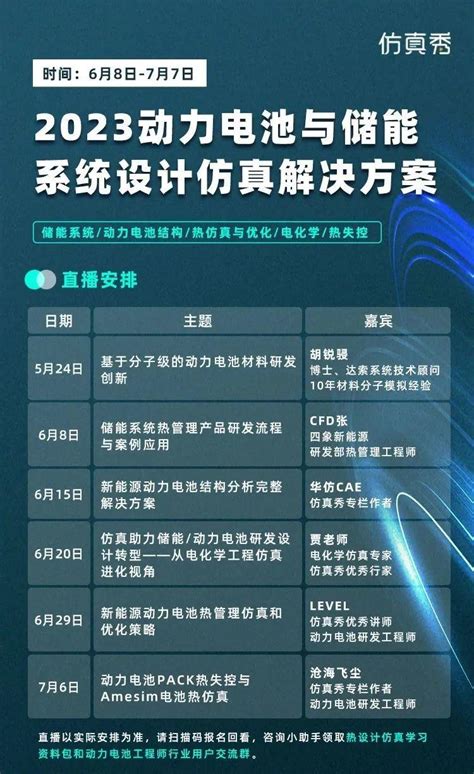 仿真秀

时间：6月8日-7月7日

2023动力电池与储能系统设计仿真解决方案

储能系统/动力电池结构/热仿真与优化/电化学/热失控

直播安排

| 日期 | 主题 | 嘉宾 |
|---|---|---|
| 5月24日 | 基于分子级的动力电池材料研发创新 | 胡锐骎 博士、达索系统技术顾问 10年材料分子模拟经验 |
| 6月8日 | 储能系统热管理产品研发流程与案例应用 | CFD张 四象新能源 研发部热管理工程师 |
| 6月15日 | 新能源动力电池结构分析完整解决方案 | 华仿CAE 仿真秀专栏作者 |
| 6月20日 | 仿真助力储能/动力电池研发设计转型——从电化学工程仿真进化视角 | 贾老师 电化学仿真专家 仿真秀优秀行家 |
| 6月29日 | 新能源动力电池热管理仿真和优化策略 | LEVEL 仿真秀优秀讲师 动力电池研发工程师 |
| 7月6日 | 动力电池PACK热失控与Amesim电池热仿真 | 沧海飞尘 仿真秀专栏作者 动力电池研发工程师 |

直播以实际安排为准，请扫描码报名回看，咨询小助手领取热设计仿真学习资料包和动力电池工程师行业用户交流群。